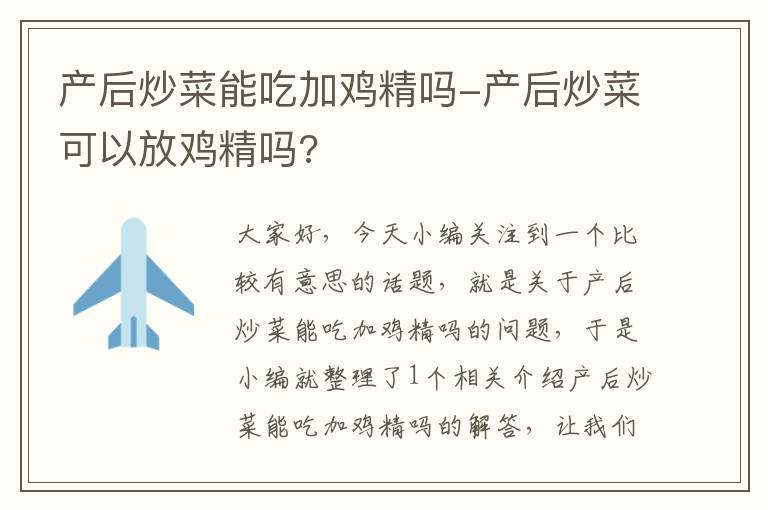 产后炒菜能吃加鸡精吗-产后炒菜可以放鸡精吗?

大家好，今天小编关注到一个比较有意思的话题，就是关于产后炒菜能吃加鸡精吗的问题，于是小编就整理了1个相关介绍产后炒菜能吃加鸡精吗的解答，让我们